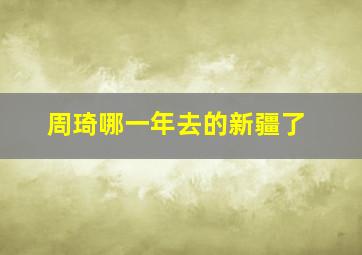 周琦哪一年去的新疆了